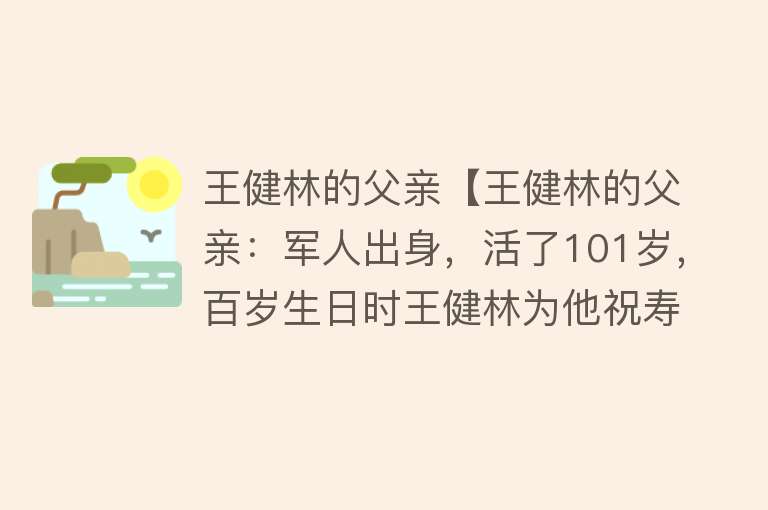 王健林的父亲【王健林的父亲：军人出身，活了101岁，百岁生日时王健林为他祝寿